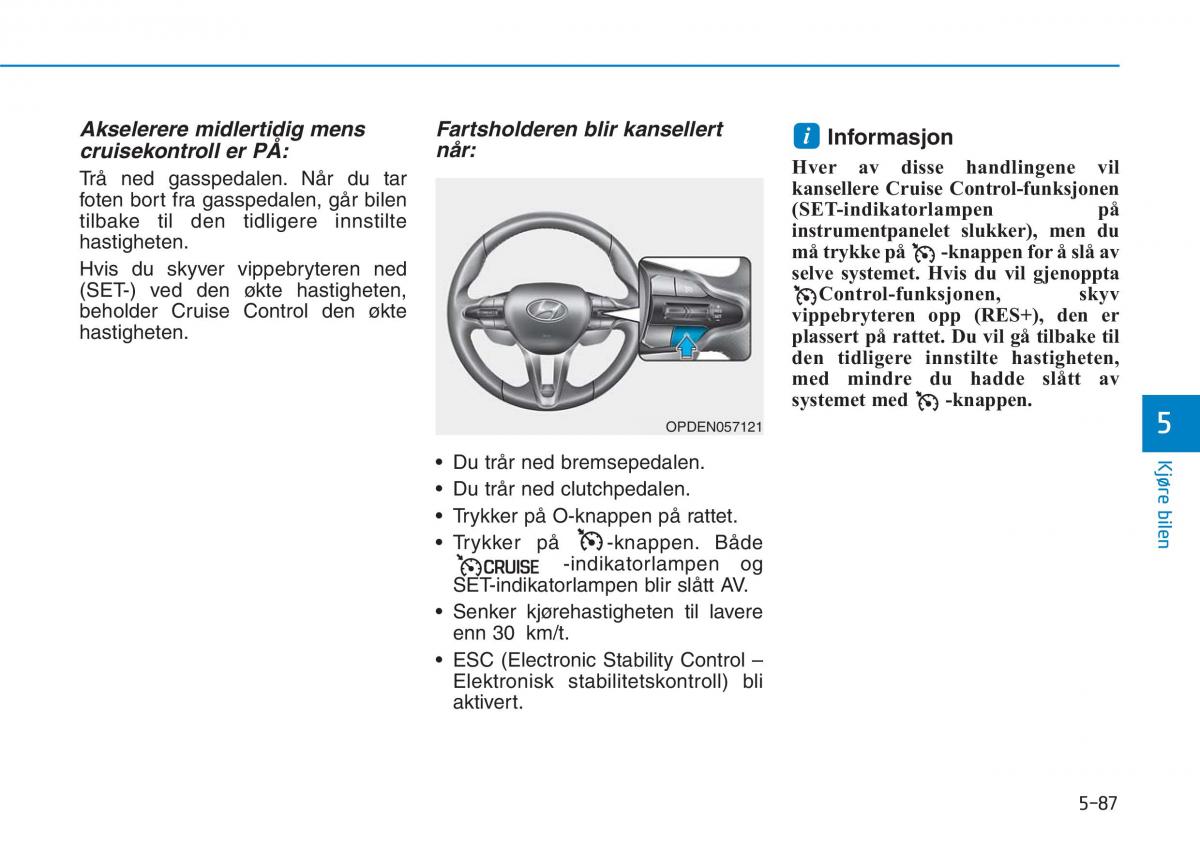 Akselerere midlertidig mens cruisekontroll er PÅ:

Trå ned gasspedalen. Når du tar foten bort fra gasspedalen, går bilen tilbake til den tidligere innstilte hastigheten.

Hvis du skyver vippebryteren ned (SET-) ved den økte hastigheten, beholder Cruise Control den økte hastigheten.

Fartsholderen blir kansellert når:

OPDEN057121

• Du trår ned bremsepedalen.
• Du trår ned clutchpedalen.
• Trykker på O-knappen på rattet.
• Trykker på -knappen. Både CRUISE -indikatorlampen og SET-indikatorlampen blir slått AV.
• Senker kjørehastigheten til lavere enn 30 km/t.
• ESC (Electronic Stability Control – Elektronisk stabilitetskontroll) bli aktivert.

i Informasjon

Hver av disse handlingene vil kansellere Cruise Control-funksjonen (SET-indikatorlampen på instrumentpanelet slukker), men du må trykke på -knappen for å slå av selve systemet. Hvis du vil gjenoppta Control-funksjonen, skyv vippebryteren opp (RES+), den er plassert på rattet. Du vil gå tilbake til den tidligere innstilte hastigheten, med mindre du hadde slått av systemet med -knappen.

5

Kjøre bilen

5-87